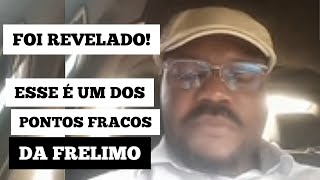 FOI REVELADO!

ESSE É UM DOS
PONTOS FRACOS
DA FRELIMO